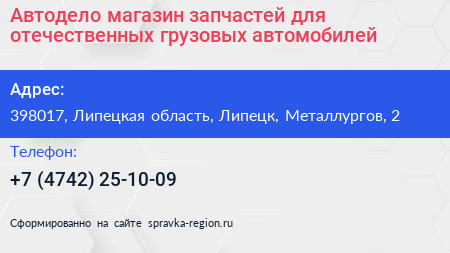 Автодело магазин запчастей для отечественных грузовых автомобилей

Адрес:

398017, Липецкая область, Липецк, Металлургов, 2

Телефон:

+7 (4742) 25-10-09

Сформированно на сайте spravka-region.ru